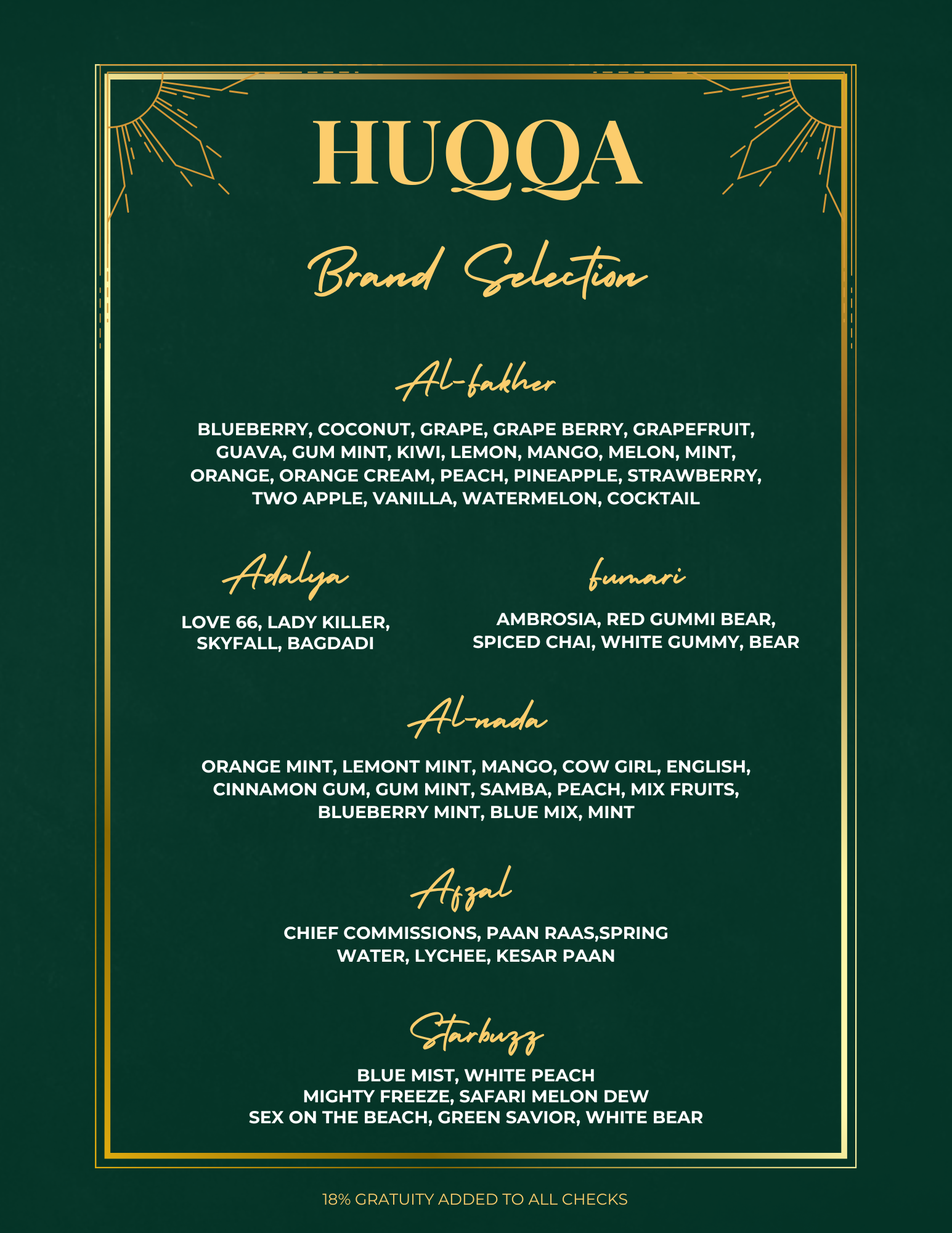 HUQQA

Brand Selection

Al-fakher

BLUEBERRY, COCONUT, GRAPE, GRAPE BERRY, GRAPEFRUIT, GUAVA, GUM MINT, KIWI, LEMON, MANGO, MELON, MINT, ORANGE, ORANGE CREAM, PEACH, PINEAPPLE, STRAWBERRY, TWO APPLE, VANILLA, WATERMELON, COCKTAIL

Adalya

LOVE 66, LADY KILLER, SKYFALL, BAGDADI

fumari

AMBROSIA, RED GUMMI BEAR, SPICED CHAI, WHITE GUMMY, BEAR

Al-nada

ORANGE MINT, LEMONT MINT, MANGO, COW GIRL, ENGLISH, CINNAMON GUM, GUM MINT, SAMBA, PEACH, MIX FRUITS, BLUEBERRY MINT, BLUE MIX, MINT

Afzal

CHIEF COMMISSIONS, PAAN RAAS,SPRING WATER, LYCHEE, KESAR PAAN

Starbuzz

BLUE MIST, WHITE PEACH
MIGHTY FREEZE, SAFARI MELON DEW
SEX ON THE BEACH, GREEN SAVIOR, WHITE BEAR

18% GRATUITY ADDED TO ALL CHECKS